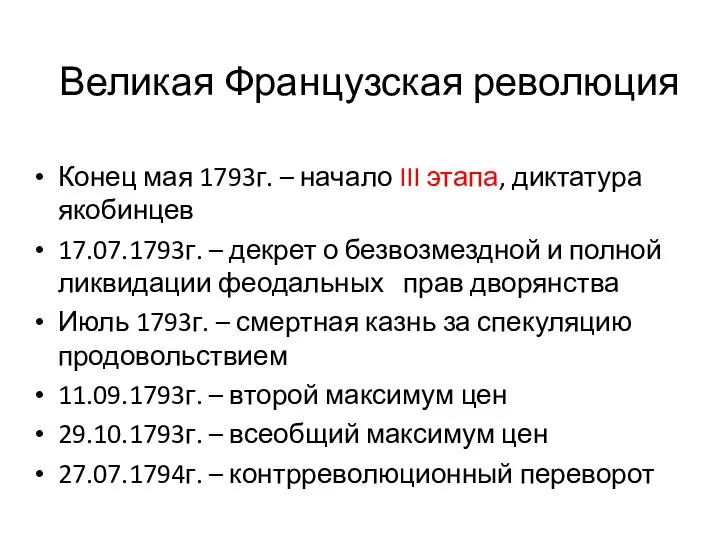 Великая Французская революция

• Конец мая 1793г. – начало III этапа, диктатура якобинцев
• 17.07.1793г. – декрет о безвозмездной и полной ликвидации феодальных прав дворянства
• Июль 1793г. – смертная казнь за спекуляцию продовольствием
• 11.09.1793г. – второй максимум цен
• 29.10.1793г. – всеобщий максимум цен
• 27.07.1794г. – контрреволюционный переворот